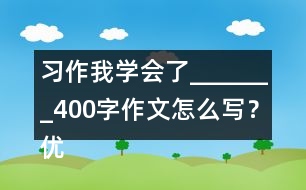 习作我学会了________400字作文怎么写？优